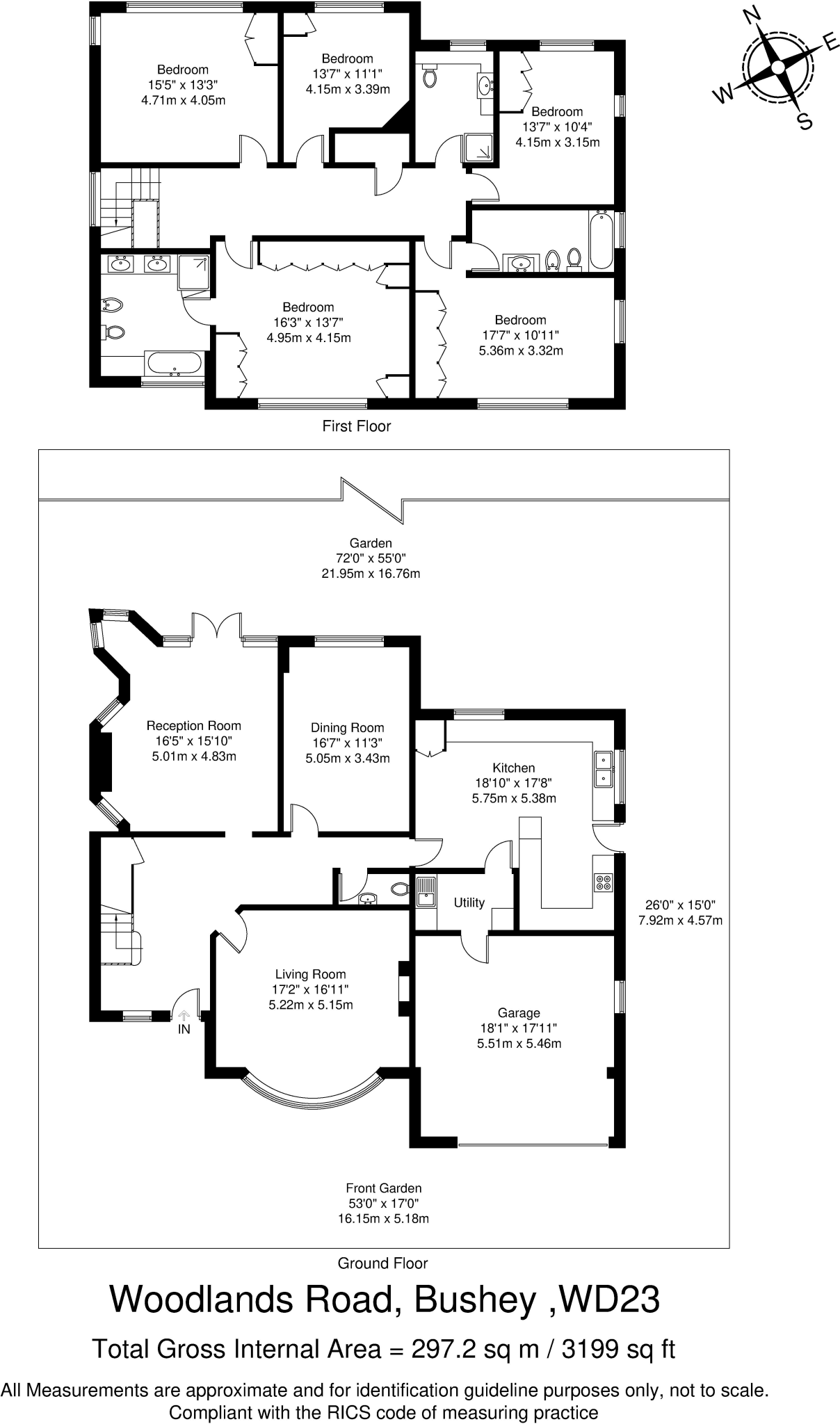 N
E
W
S

Bedroom
15'5" x 13'3"
4.71m x 4.05m

Bedroom
13'7" x 11'1"
4.15m x 3.39m

Bedroom
13'7" x 10'4"
4.15m x 3.15m

Bedroom
16'3" x 13'7"
4.95m x 4.15m

Bedroom
17'7" x 10'11"
5.36m x 3.32m

First Floor

Garden
72'0" x 55'0"
21.95m x 16.76m

Reception Room
16'5" x 15'10"
5.01m x 4.83m

Dining Room
16'7" x 11'3"
5.05m x 3.43m

Kitchen
18'10" x 17'8"
5.75m x 5.38m

Utility

26'0" x 15'0"
7.92m x 4.57m

Living Room
17'2" x 16'11"
5.22m x 5.15m

Garage
18'1" x 17'11"
5.51m x 5.46m

IN

Front Garden
53'0" x 17'0"
16.15m x 5.18m

Ground Floor

Woodlands Road, Bushey ,WD23

Total Gross Internal Area = 297.2 sq m / 3199 sq ft

All Measurements are approximate and for identification guideline purposes only, not to scale.
Compliant with the RICS code of measuring practice